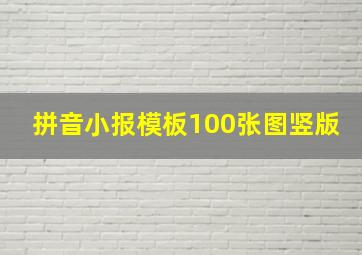 拼音小报模板100张图竖版